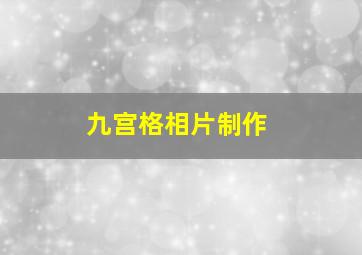 九宫格相片制作